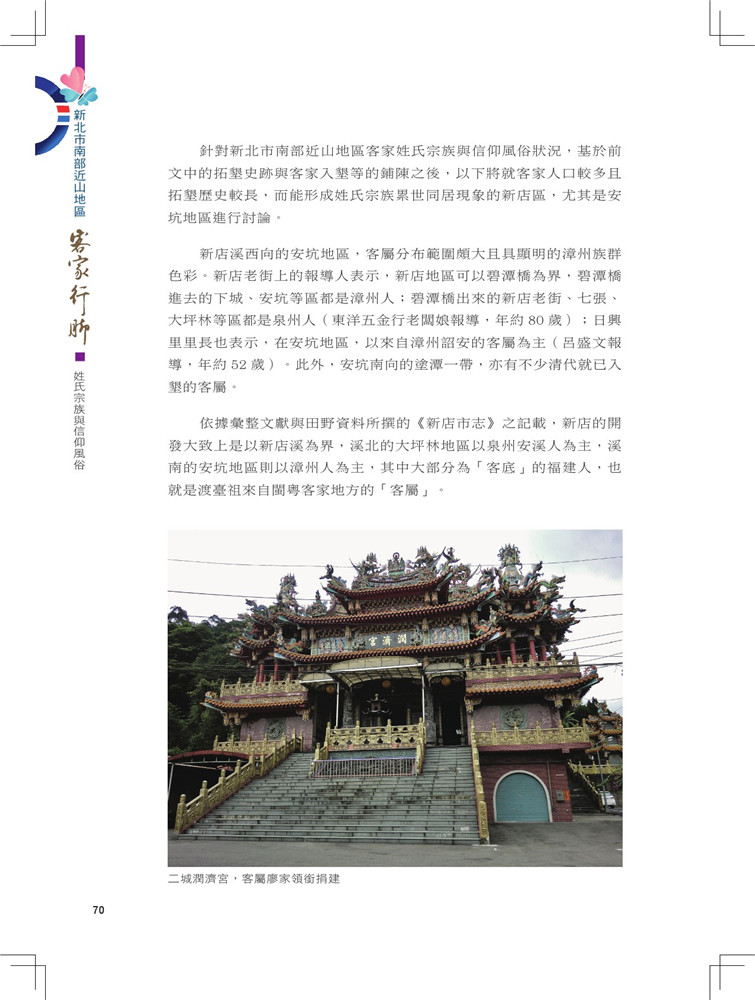 新北市南部近山地區

客家行腳

姓氏宗族與信仰風俗

針對新北市南部近山地區客家姓氏宗族與信仰風俗狀況，基於前文中的拓墾史跡與客家入墾等的鋪陳之後，以下將就客家人口較多且拓墾歷史較長，而能形成姓氏宗族累世同居現象的新店區，尤其是安坑地區進行討論。

新店溪西向的安坑地區，客屬分布範圍頗大且具顯明的漳州族群色彩。新店老街上的報導人表示，新店地區可以碧潭橋為界，碧潭橋進去的下城、安坑等區都是漳州人；碧潭橋出來的新店老街、七張、大坪林等區都是泉州人（東洋五金行老闆娘報導，年約 80 歲）；日興里里長也表示，在安坑地區，以來自漳州詔安的客屬為主（呂盛文報導，年約 52 歲）。此外，安坑南向的塗潭一帶，亦有不少清代就已入墾的客屬。

依據彙整文獻與田野資料所撰的《新店市志》之記載，新店的開發大致上是以新店溪為界，溪北的大坪林地區以泉州安溪人為主，溪南的安坑地區則以漳州人為主，其中大部分為「客底」的福建人，也就是渡臺祖來自閩粵客家地方的「客屬」。

潤濟宮

二城潤濟宮，客屬廖家領銜捐建

70